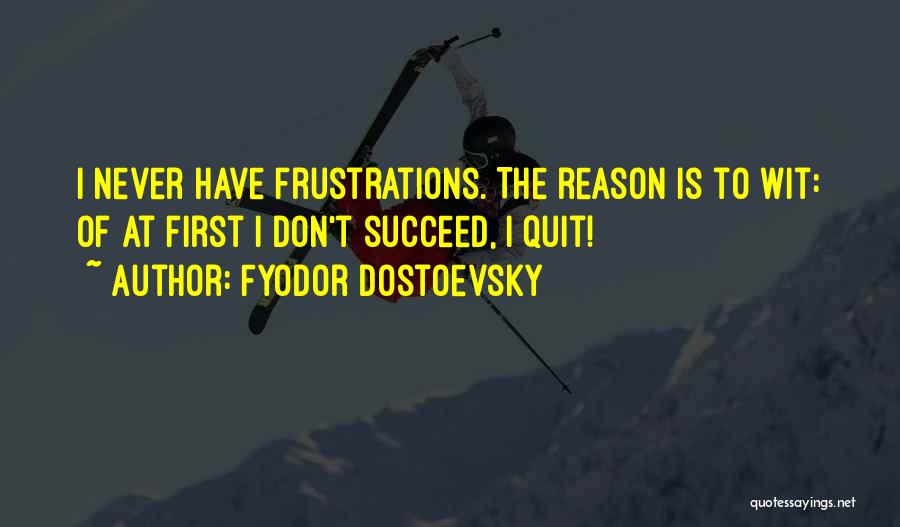 I NEVER HAVE FRUSTRATIONS. THE REASON IS TO WIT: OF AT FIRST I DON'T SUCCEED, I QUIT!

~ AUTHOR: FYODOR DOSTOEVSKY

quotessayings.net